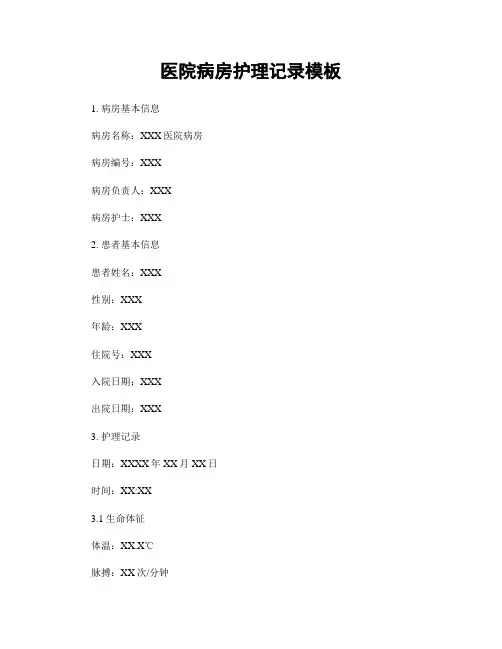 医院病房护理记录模板

1. 病房基本信息

病房名称：XXX 医院病房

病房编号：XXX

病房负责人：XXX

病房护士：XXX

2. 患者基本信息

患者姓名：XXX

性别：XXX

年龄：XXX

住院号：XXX

入院日期：XXX

出院日期：XXX

3. 护理记录

日期：XXXX 年 XX 月 XX 日

时间：XX:XX

3.1 生命体征

体温：XX.X°C

脉搏：XX 次/分钟